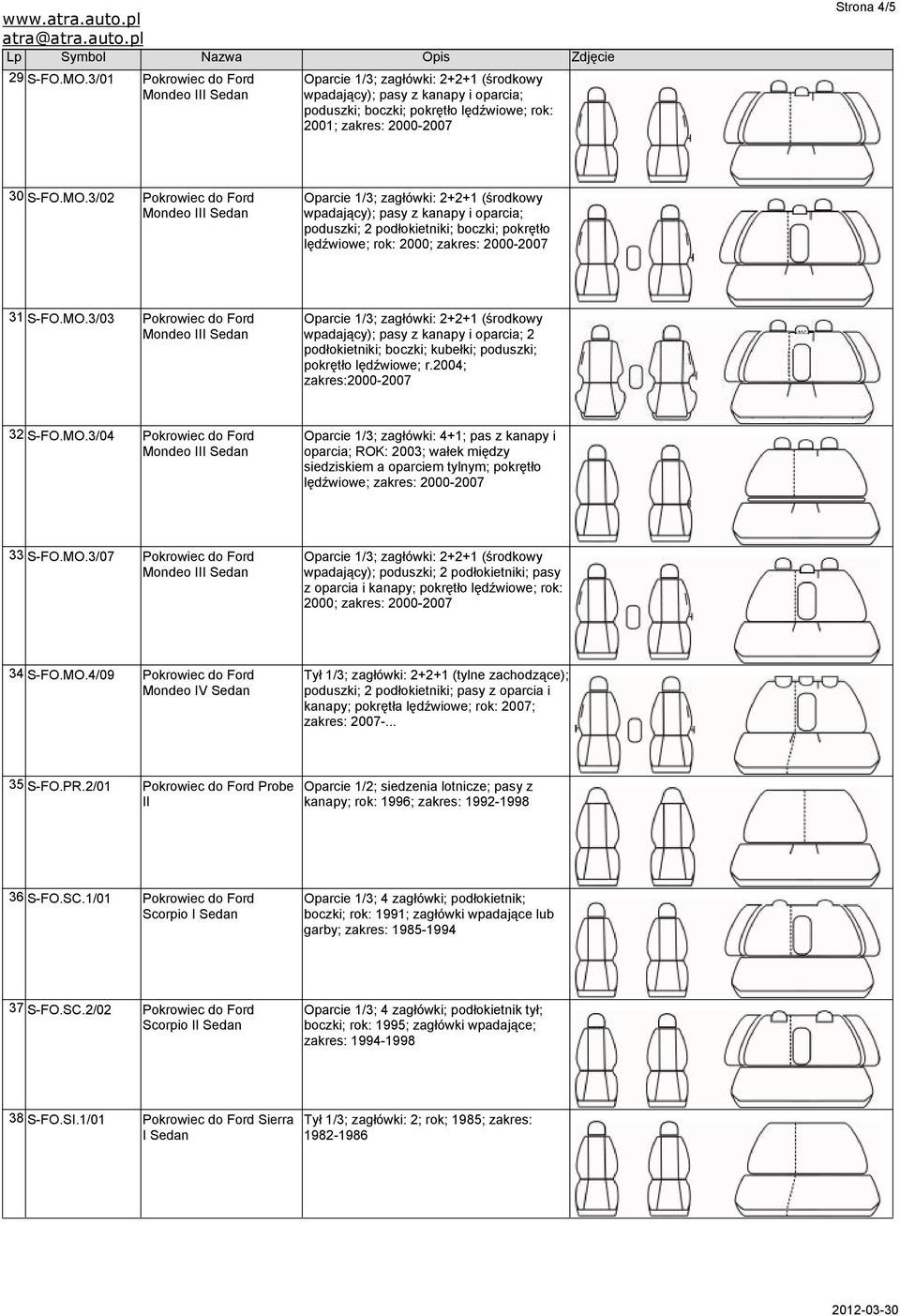 www.atra.auto.pl
atra@atra.auto.pl

Strona 4/5

| Lp | Symbol | Nazwa | Opis | Zdjęcie |
|---|---|---|---|---|
| 29 | S-FO.MO.3/01 | Pokrowiec do Ford Mondeo III Sedan | Oparcie 1/3; zagłówki: 2+2+1 (środkowy wpadający); pasy z kanapy i oparcia; poduszki; boczki; pokrętło lędźwiowe; rok: 2001; zakres: 2000-2007 | |
| 30 | S-FO.MO.3/02 | Pokrowiec do Ford Mondeo III Sedan | Oparcie 1/3; zagłówki: 2+2+1 (środkowy wpadający); pasy z kanapy i oparcia; poduszki; 2 podłokietniki; boczki; pokrętło lędźwiowe; rok: 2000; zakres: 2000-2007 | |
| 31 | S-FO.MO.3/03 | Pokrowiec do Ford Mondeo III Sedan | Oparcie 1/3; zagłówki: 2+2+1 (środkowy wpadający); pasy z kanapy i oparcia; 2 podłokietniki; boczki; kubełki; poduszki; pokrętło lędźwiowe; r.2004; zakres:2000-2007 | |
| 32 | S-FO.MO.3/04 | Pokrowiec do Ford Mondeo III Sedan | Oparcie 1/3; zagłówki: 4+1; pas z kanapy i oparcia; ROK: 2003; wałek między siedziskiem a oparciem tylnym; pokrętło lędźwiowe; zakres: 2000-2007 | |
| 33 | S-FO.MO.3/07 | Pokrowiec do Ford Mondeo III Sedan | Oparcie 1/3; zagłówki: 2+2+1 (środkowy wpadający); poduszki; 2 podłokietniki; pasy z oparcia i kanapy; pokrętło lędźwiowe; rok: 2000; zakres: 2000-2007 | |
| 34 | S-FO.MO.4/09 | Pokrowiec do Ford Mondeo IV Sedan | Tył 1/3; zagłówki: 2+2+1 (tylne zachodzące); poduszki; 2 podłokietniki; pasy z oparcia i kanapy; pokrętła lędźwiowe; rok: 2007; zakres: 2007-... | |
| 35 | S-FO.PR.2/01 | Pokrowiec do Ford Probe II | Oparcie 1/2; siedzenia lotnicze; pasy z kanapy; rok: 1996; zakres: 1992-1998 | |
| 36 | S-FO.SC.1/01 | Pokrowiec do Ford Scorpio I Sedan | Oparcie 1/3; 4 zagłówki; podłokietnik; boczki; rok: 1991; zagłówki wpadające lub garby; zakres: 1985-1994 | |
| 37 | S-FO.SC.2/02 | Pokrowiec do Ford Scorpio II Sedan | Oparcie 1/3; 4 zagłówki; podłokietnik tył; boczki; rok: 1995; zagłówki wpadające; zakres: 1994-1998 | |
| 38 | S-FO.SI.1/01 | Pokrowiec do Ford Sierra I Sedan | Tył 1/3; zagłówki: 2; rok; 1985; zakres: 1982-1986 | |

2012-03-30